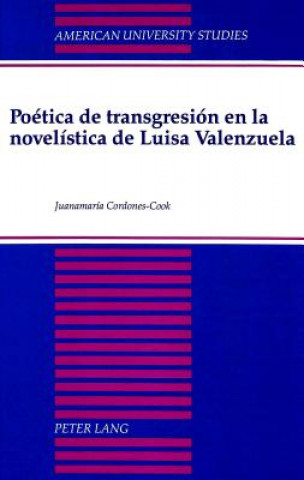 AMERICAN UNIVERSITY STUDIES

Poética de transgresión en la novelística de Luisa Valenzuela

Juanamaría Cordones-Cook

PETER LANG